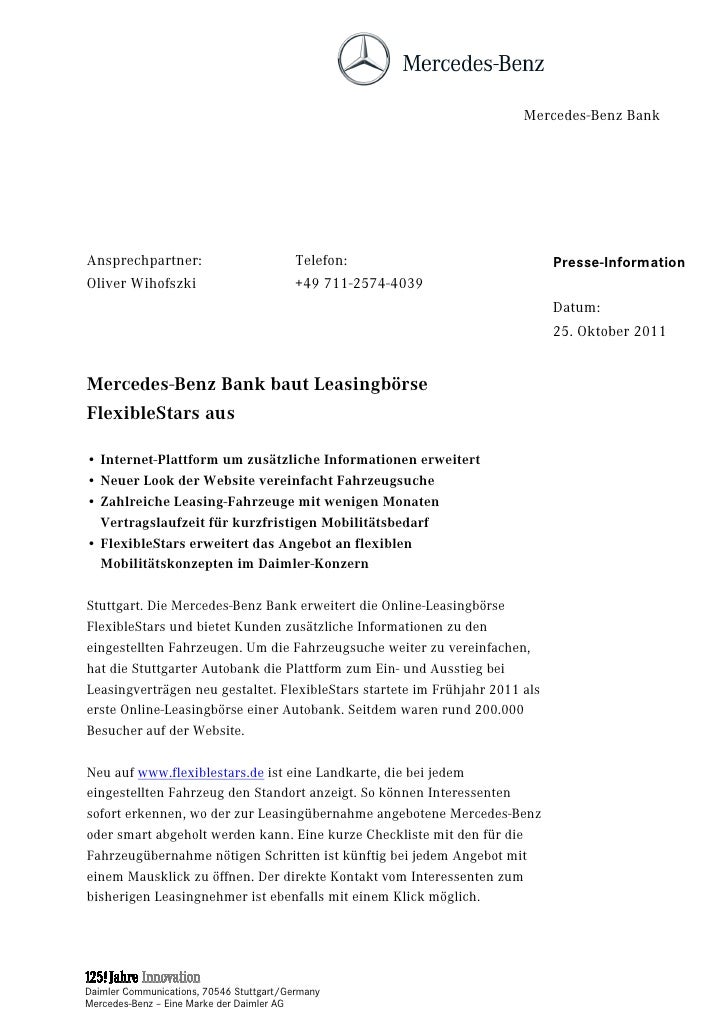 Mercedes-Benz

Mercedes-Benz Bank

Ansprechpartner:
Oliver Wihofszki

Telefon:
+49 711-2574-4039

Presse-Information

Datum:
25. Oktober 2011

Mercedes-Benz Bank baut Leasingbörse FlexibleStars aus

• Internet-Plattform um zusätzliche Informationen erweitert
• Neuer Look der Website vereinfacht Fahrzeugsuche
• Zahlreiche Leasing-Fahrzeuge mit wenigen Monaten Vertragslaufzeit für kurzfristigen Mobilitätsbedarf
• FlexibleStars erweitert das Angebot an flexiblen Mobilitätskonzepten im Daimler-Konzern

Stuttgart. Die Mercedes-Benz Bank erweitert die Online-Leasingbörse FlexibleStars und bietet Kunden zusätzliche Informationen zu den eingestellten Fahrzeugen. Um die Fahrzeugsuche weiter zu vereinfachen, hat die Stuttgarter Autobank die Plattform zum Ein- und Ausstieg bei Leasingverträgen neu gestaltet. FlexibleStars startete im Frühjahr 2011 als erste Online-Leasingbörse einer Autobank. Seitdem waren rund 200.000 Besucher auf der Website.

Neu auf www.flexiblestars.de ist eine Landkarte, die bei jedem eingestellten Fahrzeug den Standort anzeigt. So können Interessenten sofort erkennen, wo der zur Leasingübernahme angebotene Mercedes-Benz oder smart abgeholt werden kann. Eine kurze Checkliste mit den für die Fahrzeugübernahme nötigen Schritten ist künftig bei jedem Angebot mit einem Mausklick zu öffnen. Der direkte Kontakt vom Interessenten zum bisherigen Leasingnehmer ist ebenfalls mit einem Klick möglich.

125! Jahre Innovation
Daimler Communications, 70546 Stuttgart/Germany
Mercedes-Benz – Eine Marke der Daimler AG